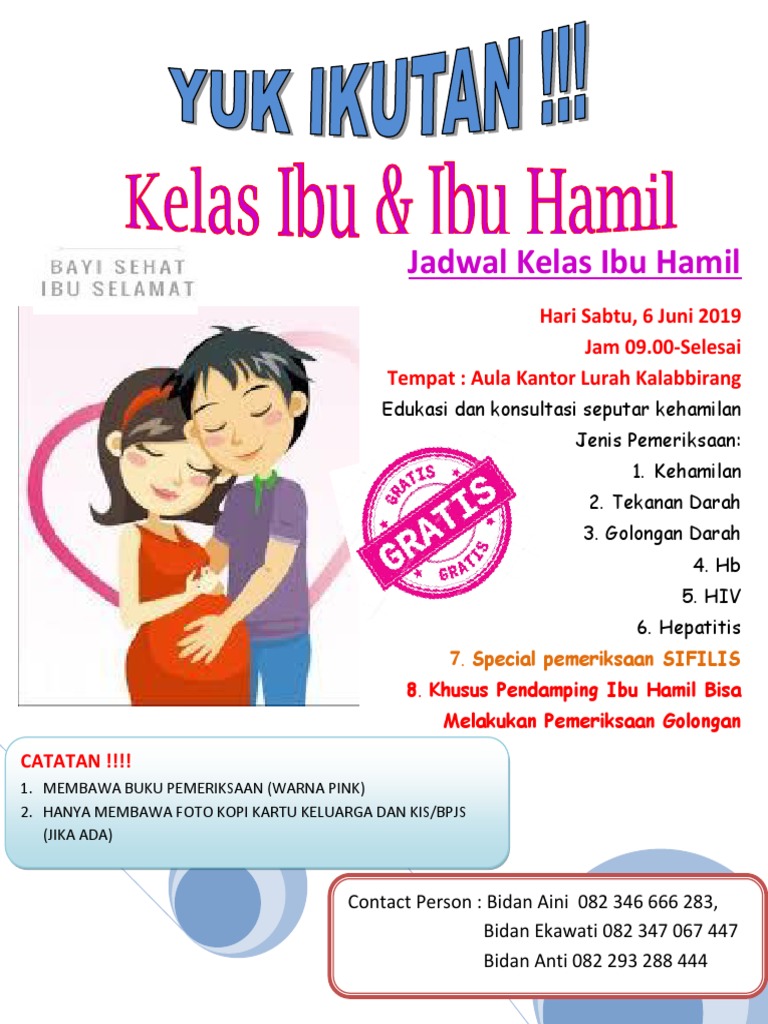 YUK IKUTAN !!!

Kelas Ibu & Ibu Hamil

BAYI SEHAT
IBU SELAMAT

Jadwal Kelas Ibu Hamil

Hari Sabtu, 6 Juni 2019
Jam 09.00-Selesai
Tempat : Aula Kantor Lurah Kalabbirang
Edukasi dan konsultasi seputar kehamilan
Jenis Pemeriksaan:
1. Kehamilan
2. Tekanan Darah
3. Golongan Darah
4. Hb
5. HIV
6. Hepatitis
7. Special pemeriksaan SIFILIS
8. Khusus Pendamping Ibu Hamil Bisa Melakukan Pemeriksaan Golongan

GRATIS
GRATIS
GRATIS

CATATAN !!!!
1. MEMBAWA BUKU PEMERIKSAAN (WARNA PINK)
2. HANYA MEMBAWA FOTO KOPI KARTU KELUARGA DAN KIS/BPJS (JIKA ADA)

Contact Person : Bidan Aini 082 346 666 283,
Bidan Ekawati 082 347 067 447
Bidan Anti 082 293 288 444